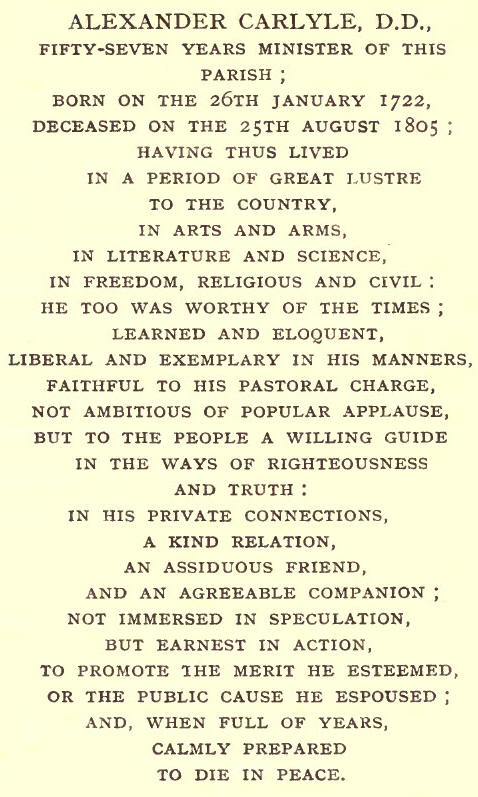 ALEXANDER CARLYLE, D.D.,
FIFTY-SEVEN YEARS MINISTER OF THIS PARISH ;
BORN ON THE 26TH JANUARY 1722,
DECEASED ON THE 25TH AUGUST 1805 ;
HAVING THUS LIVED
IN A PERIOD OF GREAT LUSTRE
TO THE COUNTRY,
IN ARTS AND ARMS,
IN LITERATURE AND SCIENCE,
IN FREEDOM, RELIGIOUS AND CIVIL :
HE TOO WAS WORTHY OF THE TIMES ;
LEARNED AND ELOQUENT,
LIBERAL AND EXEMPLARY IN HIS MANNERS,
FAITHFUL TO HIS PASTORAL CHARGE,
NOT AMBITIOUS OF POPULAR APPLAUSE,
BUT TO THE PEOPLE A WILLING GUIDE
IN THE WAYS OF RIGHTEOUSNESS
AND TRUTH :
IN HIS PRIVATE CONNECTIONS,
A KIND RELATION,
AN ASSIDUOUS FRIEND,
AND AN AGREEABLE COMPANION ;
NOT IMMERSED IN SPECULATION,
BUT EARNEST IN ACTION,
TO PROMOTE THE MERIT HE ESTEEMED,
OR THE PUBLIC CAUSE HE ESPOUSED ;
AND, WHEN FULL OF YEARS,
CALMLY PREPARED
TO DIE IN PEACE.